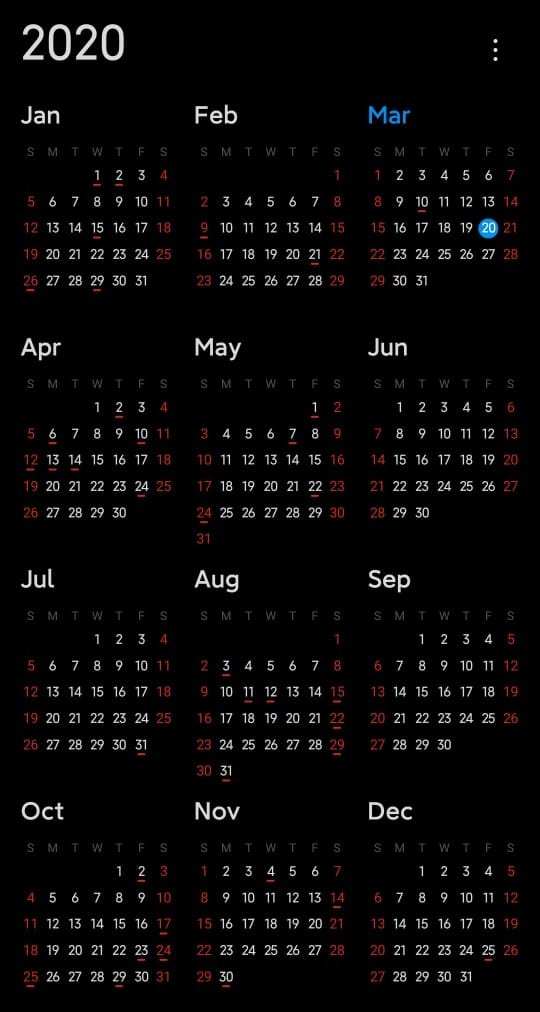 2020

Jan

| S | M | T | W | T | F | S |
|---|---|---|---|---|---|---|
| | | | 1 | 2 | 3 | 4 |
| 5 | 6 | 7 | 8 | 9 | 10 | 11 |
| 12 | 13 | 14 | 15 | 16 | 17 | 18 |
| 19 | 20 | 21 | 22 | 23 | 24 | 25 |
| 26 | 27 | 28 | 29 | 30 | 31 | |

Feb

| S | M | T | W | T | F | S |
|---|---|---|---|---|---|---|
| | | | | | | 1 |
| 2 | 3 | 4 | 5 | 6 | 7 | 8 |
| 9 | 10 | 11 | 12 | 13 | 14 | 15 |
| 16 | 17 | 18 | 19 | 20 | 21 | 22 |
| 23 | 24 | 25 | 26 | 27 | 28 | 29 |

Mar

| S | M | T | W | T | F | S |
|---|---|---|---|---|---|---|
| 1 | 2 | 3 | 4 | 5 | 6 | 7 |
| 8 | 9 | 10 | 11 | 12 | 13 | 14 |
| 15 | 16 | 17 | 18 | 19 | 20 | 21 |
| 22 | 23 | 24 | 25 | 26 | 27 | 28 |
| 29 | 30 | 31 | | | | |

Apr

| S | M | T | W | T | F | S |
|---|---|---|---|---|---|---|
| | | | 1 | 2 | 3 | 4 |
| 5 | 6 | 7 | 8 | 9 | 10 | 11 |
| 12 | 13 | 14 | 15 | 16 | 17 | 18 |
| 19 | 20 | 21 | 22 | 23 | 24 | 25 |
| 26 | 27 | 28 | 29 | 30 | | |

May

| S | M | T | W | T | F | S |
|---|---|---|---|---|---|---|
| | | | | | 1 | 2 |
| 3 | 4 | 5 | 6 | 7 | 8 | 9 |
| 10 | 11 | 12 | 13 | 14 | 15 | 16 |
| 17 | 18 | 19 | 20 | 21 | 22 | 23 |
| 24 | 25 | 26 | 27 | 28 | 29 | 30 |
| 31 | | | | | | |

Jun

| S | M | T | W | T | F | S |
|---|---|---|---|---|---|---|
| | 1 | 2 | 3 | 4 | 5 | 6 |
| 7 | 8 | 9 | 10 | 11 | 12 | 13 |
| 14 | 15 | 16 | 17 | 18 | 19 | 20 |
| 21 | 22 | 23 | 24 | 25 | 26 | 27 |
| 28 | 29 | 30 | | | | |

Jul

| S | M | T | W | T | F | S |
|---|---|---|---|---|---|---|
| | | | 1 | 2 | 3 | 4 |
| 5 | 6 | 7 | 8 | 9 | 10 | 11 |
| 12 | 13 | 14 | 15 | 16 | 17 | 18 |
| 19 | 20 | 21 | 22 | 23 | 24 | 25 |
| 26 | 27 | 28 | 29 | 30 | 31 | |

Aug

| S | M | T | W | T | F | S |
|---|---|---|---|---|---|---|
| | | | | | | 1 |
| 2 | 3 | 4 | 5 | 6 | 7 | 8 |
| 9 | 10 | 11 | 12 | 13 | 14 | 15 |
| 16 | 17 | 18 | 19 | 20 | 21 | 22 |
| 23 | 24 | 25 | 26 | 27 | 28 | 29 |
| 30 | 31 | | | | | |

Sep

| S | M | T | W | T | F | S |
|---|---|---|---|---|---|---|
| | | 1 | 2 | 3 | 4 | 5 |
| 6 | 7 | 8 | 9 | 10 | 11 | 12 |
| 13 | 14 | 15 | 16 | 17 | 18 | 19 |
| 20 | 21 | 22 | 23 | 24 | 25 | 26 |
| 27 | 28 | 29 | 30 | | | |

Oct

| S | M | T | W | T | F | S |
|---|---|---|---|---|---|---|
| | | | | 1 | 2 | 3 |
| 4 | 5 | 6 | 7 | 8 | 9 | 10 |
| 11 | 12 | 13 | 14 | 15 | 16 | 17 |
| 18 | 19 | 20 | 21 | 22 | 23 | 24 |
| 25 | 26 | 27 | 28 | 29 | 30 | 31 |

Nov

| S | M | T | W | T | F | S |
|---|---|---|---|---|---|---|
| 1 | 2 | 3 | 4 | 5 | 6 | 7 |
| 8 | 9 | 10 | 11 | 12 | 13 | 14 |
| 15 | 16 | 17 | 18 | 19 | 20 | 21 |
| 22 | 23 | 24 | 25 | 26 | 27 | 28 |
| 29 | 30 | | | | | |

Dec

| S | M | T | W | T | F | S |
|---|---|---|---|---|---|---|
| | | 1 | 2 | 3 | 4 | 5 |
| 6 | 7 | 8 | 9 | 10 | 11 | 12 |
| 13 | 14 | 15 | 16 | 17 | 18 | 19 |
| 20 | 21 | 22 | 23 | 24 | 25 | 26 |
| 27 | 28 | 29 | 30 | 31 | | |